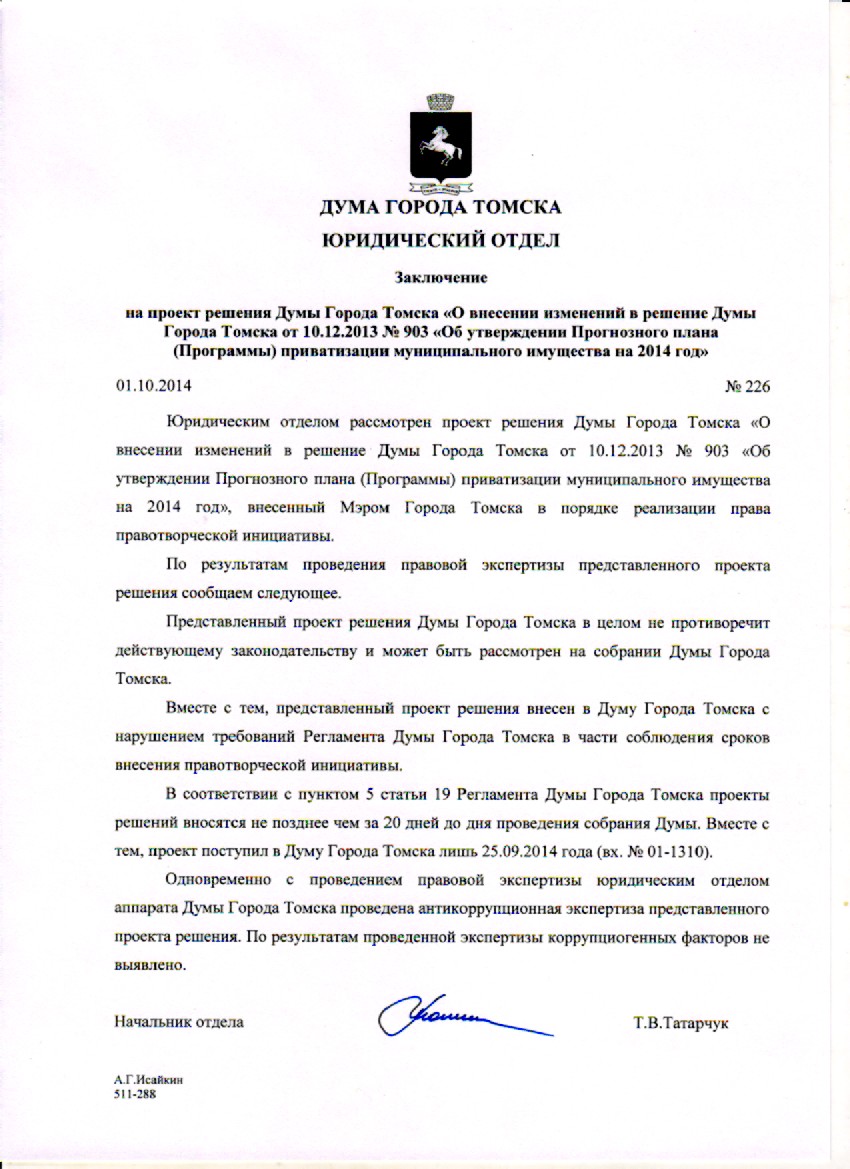 ДУМА ГОРОДА ТОМСКА
ЮРИДИЧЕСКИЙ ОТДЕЛ

Заключение

на проект решения Думы Города Томска «О внесении изменений в решение Думы Города Томска от 10.12.2013 № 903 «Об утверждении Прогнозного плана (Программы) приватизации муниципального имущества на 2014 год»

01.10.2014 № 226

Юридическим отделом рассмотрен проект решения Думы Города Томска «О внесении изменений в решение Думы Города Томска от 10.12.2013 № 903 «Об утверждении Прогнозного плана (Программы) приватизации муниципального имущества на 2014 год», внесенный Мэром Города Томска в порядке реализации права правотворческой инициативы.

По результатам проведения правовой экспертизы представленного проекта решения сообщаем следующее.

Представленный проект решения Думы Города Томска в целом не противоречит действующему законодательству и может быть рассмотрен на собрании Думы Города Томска.

Вместе с тем, представленный проект решения внесен в Думу Города Томска с нарушением требований Регламента Думы Города Томска в части соблюдения сроков внесения правотворческой инициативы.

В соответствии с пунктом 5 статьи 19 Регламента Думы Города Томска проекты решений вносятся не позднее чем за 20 дней до дня проведения собрания Думы. Вместе с тем, проект поступил в Думу Города Томска лишь 25.09.2014 года (вх. № 01-1310).

Одновременно с проведением правовой экспертизы юридическим отделом аппарата Думы Города Томска проведена антикоррупционная экспертиза представленного проекта решения. По результатам проведенной экспертизы коррупциогенных факторов не выявлено.

Начальник отдела Т.В.Татарчук

А.Г.Исайкин
511-288